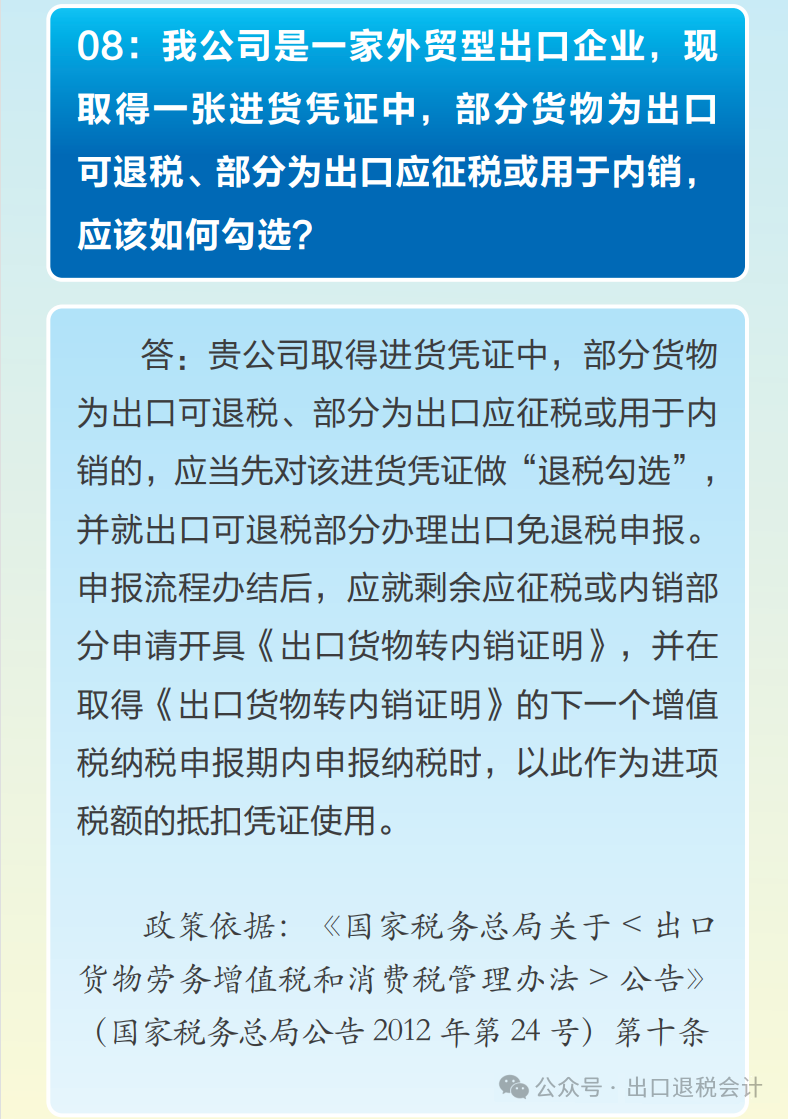 08：我公司是一家外贸型出口企业，现取得一张进货凭证中，部分货物为出口可退税、部分为出口应征税或用于内销，应该如何勾选？

答：贵公司取得进货凭证中，部分货物为出口可退税、部分为出口应征税或用于内销的，应当先对该进货凭证做“退税勾选”，并就出口可退税部分办理出口免退税申报。申报流程办结后，应就剩余应征税或内销部分申请开具《出口货物转内销证明》，并在取得《出口货物转内销证明》的下一个增值税纳税申报期内申报纳税时，以此作为进项税额的抵扣凭证使用。

政策依据：《国家税务总局关于＜出口货物劳务增值税和消费税管理办法＞公告》（国家税务总局公告 2012 年第 24 号）第十条

公众号 · 出口退税会计